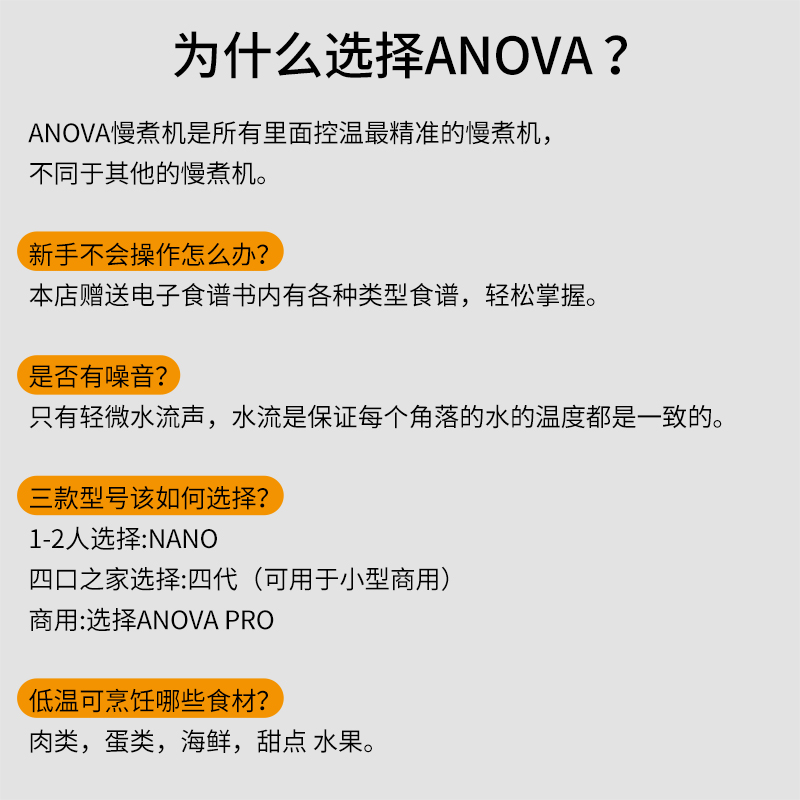 为什么选择ANOVA？

ANOVA慢煮机是所有里面控温最精准的慢煮机，不同于其他的慢煮机。

新手不会操作怎么办?

本店赠送电子食谱书内有各种类型食谱，轻松掌握。

是否有噪音?

只有轻微水流声，水流是保证每个角落的水的温度都是一致的。

三款型号该如何选择?

1-2人选择:NANO

四口之家选择:四代（可用于小型商用）

商用:选择ANOVA PRO

低温可烹饪哪些食材?

肉类，蛋类，海鲜，甜点 水果。